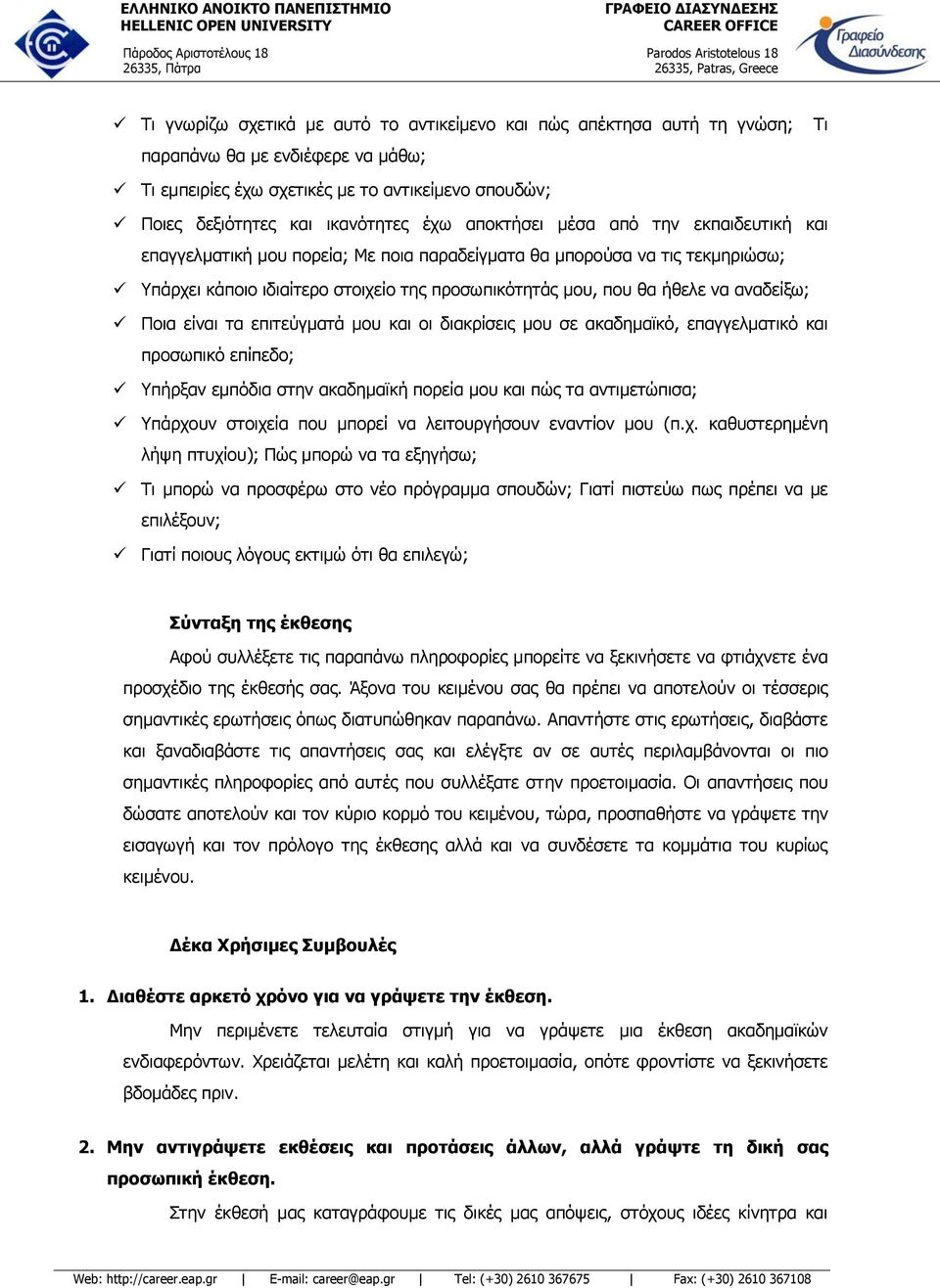 ΕΛΛΗΝΙΚΟ ΑΝΟΙΚΤΟ ΠΑΝΕΠΙΣΤΗΜΙΟ
HELLENIC OPEN UNIVERSITY
Πάροδος Αριστοτέλους 18
26335, Πάτρα

ΓΡΑΦΕΙΟ ΔΙΑΣΥΝΔΕΣΗΣ
CAREER OFFICE
Parodos Aristotelous 18
26335, Patras, Greece

Γραφείο Διασύνδεσης

✓ Τι γνωρίζω σχετικά με αυτό το αντικείμενο και πώς απέκτησα αυτή τη γνώση; Τι παραπάνω θα με ενδιέφερε να μάθω;

✓ Τι εμπειρίες έχω σχετικές με το αντικείμενο σπουδών;

✓ Ποιες δεξιότητες και ικανότητες έχω αποκτήσει μέσα από την εκπαιδευτική και επαγγελματική μου πορεία; Με ποια παραδείγματα θα μπορούσα να τις τεκμηριώσω;

✓ Υπάρχει κάποιο ιδιαίτερο στοιχείο της προσωπικότητάς μου, που θα ήθελε να αναδείξω;

✓ Ποια είναι τα επιτεύγματά μου και οι διακρίσεις μου σε ακαδημαϊκό, επαγγελματικό και προσωπικό επίπεδο;

✓ Υπήρξαν εμπόδια στην ακαδημαϊκή πορεία μου και πώς τα αντιμετώπισα;

✓ Υπάρχουν στοιχεία που μπορεί να λειτουργήσουν εναντίον μου (π.χ. καθυστερημένη λήψη πτυχίου); Πώς μπορώ να τα εξηγήσω;

✓ Τι μπορώ να προσφέρω στο νέο πρόγραμμα σπουδών; Γιατί πιστεύω πως πρέπει να με επιλέξουν;

✓ Γιατί ποιους λόγους εκτιμώ ότι θα επιλεγώ;

Σύνταξη της έκθεσης

Αφού συλλέξετε τις παραπάνω πληροφορίες μπορείτε να ξεκινήσετε να φτιάχνετε ένα προσχέδιο της έκθεσής σας. Άξονα του κειμένου σας θα πρέπει να αποτελούν οι τέσσερις σημαντικές ερωτήσεις όπως διατυπώθηκαν παραπάνω. Απαντήστε στις ερωτήσεις, διαβάστε και ξαναδιαβάστε τις απαντήσεις σας και ελέγξτε αν σε αυτές περιλαμβάνονται οι πιο σημαντικές πληροφορίες από αυτές που συλλέξατε στην προετοιμασία. Οι απαντήσεις που δώσατε αποτελούν και τον κύριο κορμό του κειμένου, τώρα, προσπαθήστε να γράψετε την εισαγωγή και τον πρόλογο της έκθεσης αλλά και να συνδέσετε τα κομμάτια του κυρίως κειμένου.

Δέκα Χρήσιμες Συμβουλές

1. Διαθέστε αρκετό χρόνο για να γράψετε την έκθεση.

Μην περιμένετε τελευταία στιγμή για να γράψετε μια έκθεση ακαδημαϊκών ενδιαφερόντων. Χρειάζεται μελέτη και καλή προετοιμασία, οπότε φροντίστε να ξεκινήσετε βδομάδες πριν.

2. Μην αντιγράψετε εκθέσεις και προτάσεις άλλων, αλλά γράψτε τη δική σας προσωπική έκθεση.

Στην έκθεσή μας καταγράφουμε τις δικές μας απόψεις, στόχους ιδέες κίνητρα και

Web: http://career.eap.gr | E-mail: career@eap.gr | Tel: (+30) 2610 367675 | Fax: (+30) 2610 367108